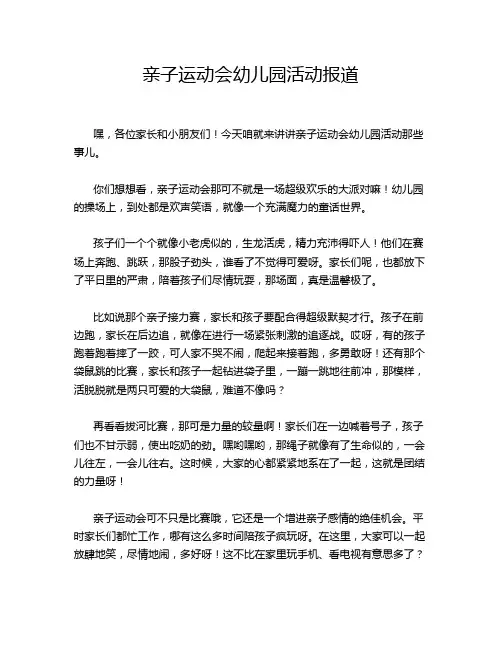 亲子运动会幼儿园活动报道

嘿，各位家长和小朋友们！今天咱就来讲讲亲子运动会幼儿园活动那些事儿。

你们想想看，亲子运动会那可不就是一场超级欢乐的大派对嘛！幼儿园的操场上，到处都是欢声笑语，就像一个充满魔力的童话世界。

孩子们一个个就像小老虎似的，生龙活虎，精力充沛得吓人！他们在赛场上奔跑、跳跃，那股子劲头，谁看了不觉得可爱呀。家长们呢，也都放下了平日里的严肃，陪着孩子们尽情玩耍，那场面，真是温馨极了。

比如说那个亲子接力赛，家长和孩子要配合得超级默契才行。孩子在前边跑，家长在后边追，就像在进行一场紧张刺激的追逐战。哎呀，有的孩子跑着跑着摔了一跤，可人家不哭不闹，爬起来接着跑，多勇敢呀！还有那个袋鼠跳的比赛，家长和孩子一起钻进袋子里，一蹦一跳地往前冲，那模样，活脱脱就是两只可爱的大袋鼠，难道不像吗？

再看看拔河比赛，那可是力量的较量啊！家长们在一边喊着号子，孩子们也不甘示弱，使出吃奶的劲。嘿哟嘿哟，那绳子就像有了生命似的，一会儿往左，一会儿往右。这时候，大家的心都紧紧地系在了一起，这就是团结的力量呀！

亲子运动会可不只是比赛哦，它还是一个增进亲子感情的绝佳机会。平时家长们都忙工作，哪有这么多时间陪孩子疯玩呀。在这里，大家可以一起放肆地笑，尽情地闹，多好呀！这不比在家里玩手机、看电视有意思多了？